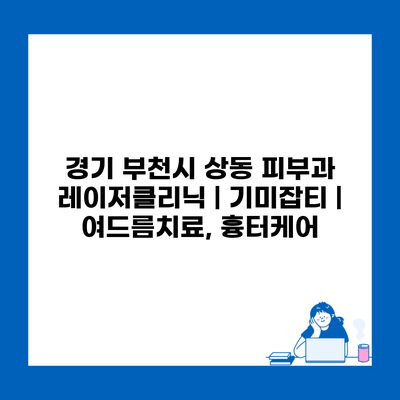 경기 부천시 상동 피부과 레이저클리닉 | 기미잡티 | 여드름치료, 흉터케어